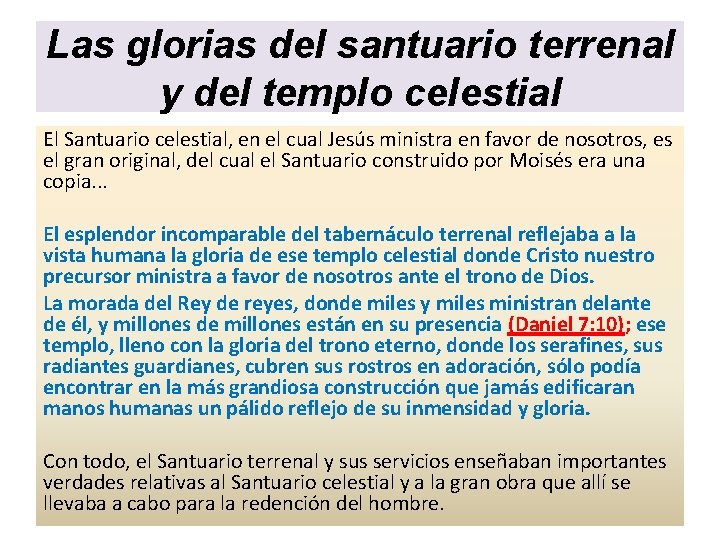 Las glorias del santuario terrenal y del templo celestial

El Santuario celestial, en el cual Jesús ministra en favor de nosotros, es el gran original, del cual el Santuario construido por Moisés era una copia...

El esplendor incomparable del tabernáculo terrenal reflejaba a la vista humana la gloria de ese templo celestial donde Cristo nuestro precursor ministra a favor de nosotros ante el trono de Dios.

La morada del Rey de reyes, donde miles y miles ministran delante de él, y millones de millones están en su presencia (Daniel 7:10); ese templo, lleno con la gloria del trono eterno, donde los serafines, sus radiantes guardianes, cubren sus rostros en adoración, sólo podía encontrar en la más grandiosa construcción que jamás edificaran manos humanas un pálido reflejo de su inmensidad y gloria.

Con todo, el Santuario terrenal y sus servicios enseñaban importantes verdades relativas al Santuario celestial y a la gran obra que allí se llevaba a cabo para la redención del hombre.